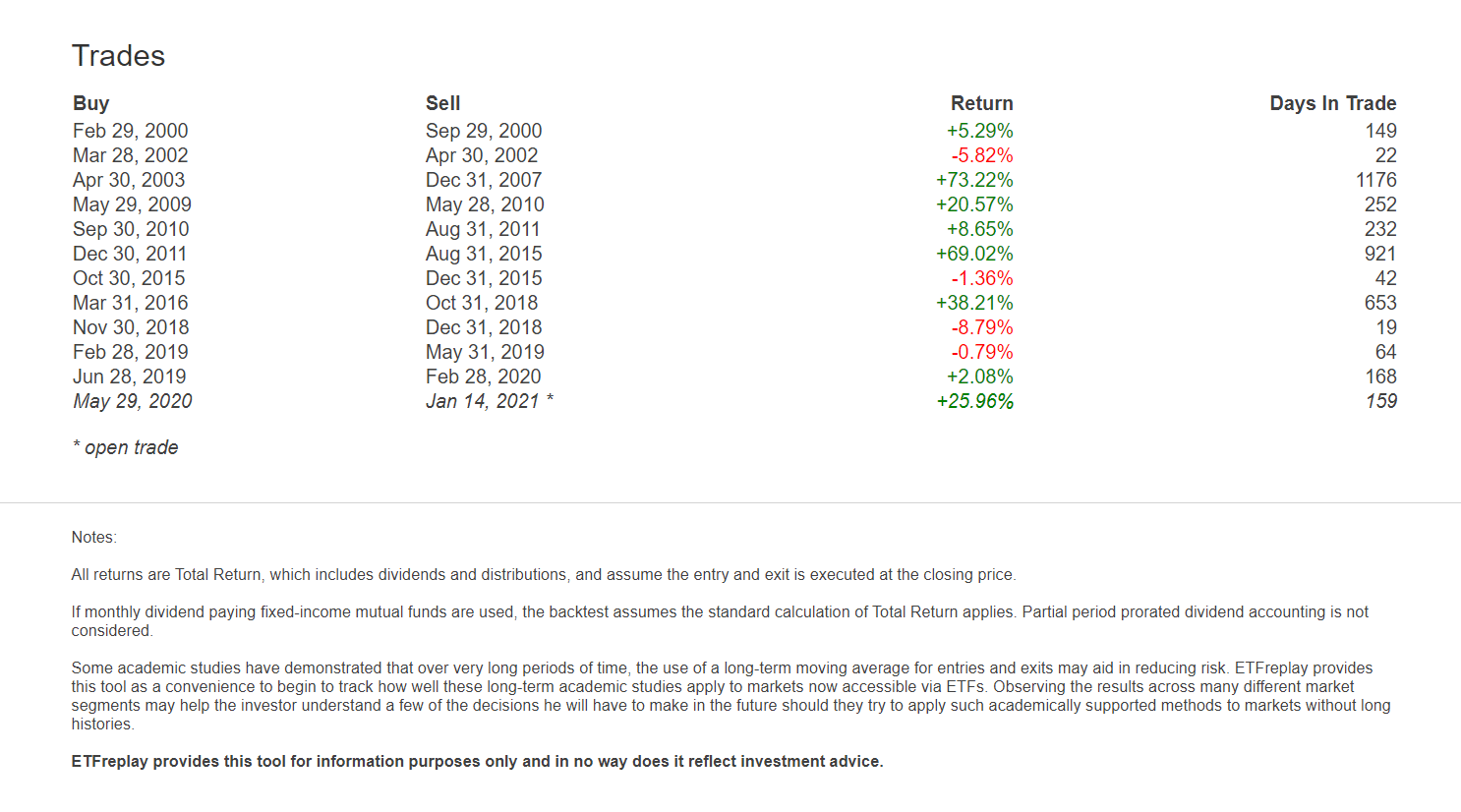 Trades

| Buy | Sell | Return | Days In Trade |
|---|---|---|---|
| Feb 29, 2000 | Sep 29, 2000 | +5.29% | 149 |
| Mar 28, 2002 | Apr 30, 2002 | -5.82% | 22 |
| Apr 30, 2003 | Dec 31, 2007 | +73.22% | 1176 |
| May 29, 2009 | May 28, 2010 | +20.57% | 252 |
| Sep 30, 2010 | Aug 31, 2011 | +8.65% | 232 |
| Dec 30, 2011 | Aug 31, 2015 | +69.02% | 921 |
| Oct 30, 2015 | Dec 31, 2015 | -1.36% | 42 |
| Mar 31, 2016 | Oct 31, 2018 | +38.21% | 653 |
| Nov 30, 2018 | Dec 31, 2018 | -8.79% | 19 |
| Feb 28, 2019 | May 31, 2019 | -0.79% | 64 |
| Jun 28, 2019 | Feb 28, 2020 | +2.08% | 168 |
| May 29, 2020 | Jan 14, 2021 * | +25.96% | 159 |

* open trade

Notes:

All returns are Total Return, which includes dividends and distributions, and assume the entry and exit is executed at the closing price.

If monthly dividend paying fixed-income mutual funds are used, the backtest assumes the standard calculation of Total Return applies. Partial period prorated dividend accounting is not considered.

Some academic studies have demonstrated that over very long periods of time, the use of a long-term moving average for entries and exits may aid in reducing risk. ETFreplay provides this tool as a convenience to begin to track how well these long-term academic studies apply to markets now accessible via ETFs. Observing the results across many different market segments may help the investor understand a few of the decisions he will have to make in the future should they try to apply such academically supported methods to markets without long histories.

ETFreplay provides this tool for information purposes only and in no way does it reflect investment advice.